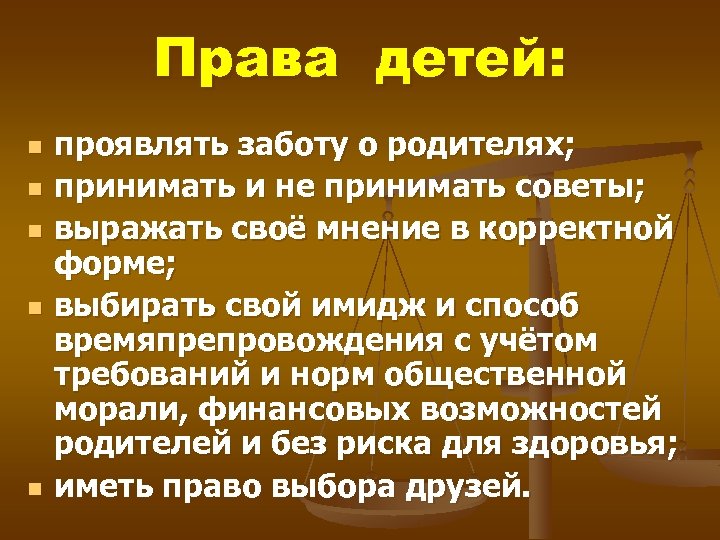 Права детей:

- проявлять заботу о родителях;
- принимать и не принимать советы;
- выражать своё мнение в корректной форме;
- выбирать свой имидж и способ времяпрепровождения с учётом требований и норм общественной морали, финансовых возможностей родителей и без риска для здоровья;
- иметь право выбора друзей.